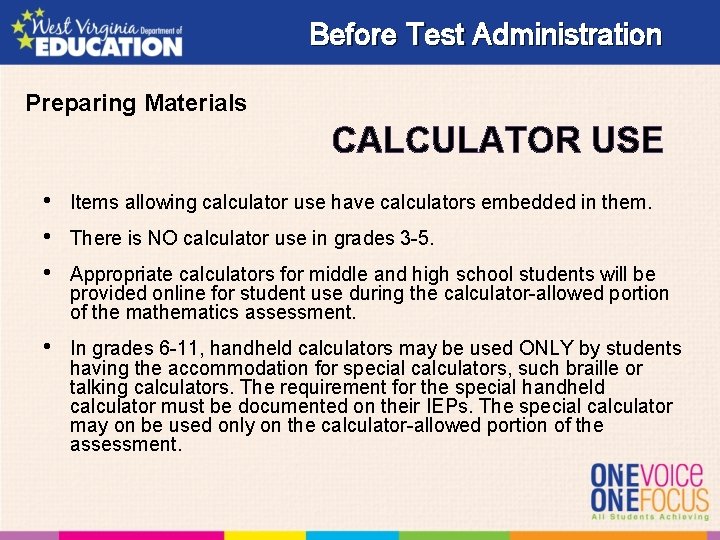 West Virginia Department of EDUCATION

Before Test Administration

Preparing Materials

CALCULATOR USE

• Items allowing calculator use have calculators embedded in them.

• There is NO calculator use in grades 3-5.

• Appropriate calculators for middle and high school students will be provided online for student use during the calculator-allowed portion of the mathematics assessment.

• In grades 6-11, handheld calculators may be used ONLY by students having the accommodation for special calculators, such braille or talking calculators. The requirement for the special handheld calculator must be documented on their IEPs. The special calculator may on be used only on the calculator-allowed portion of the assessment.

ONE VOICE
ONE FOCUS
All Students Achieving